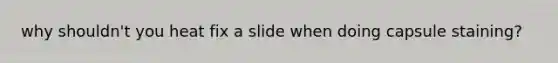 why shouldn't you heat fix a slide when doing capsule staining?